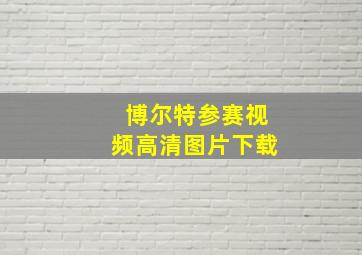 博尔特参赛视频高清图片下载